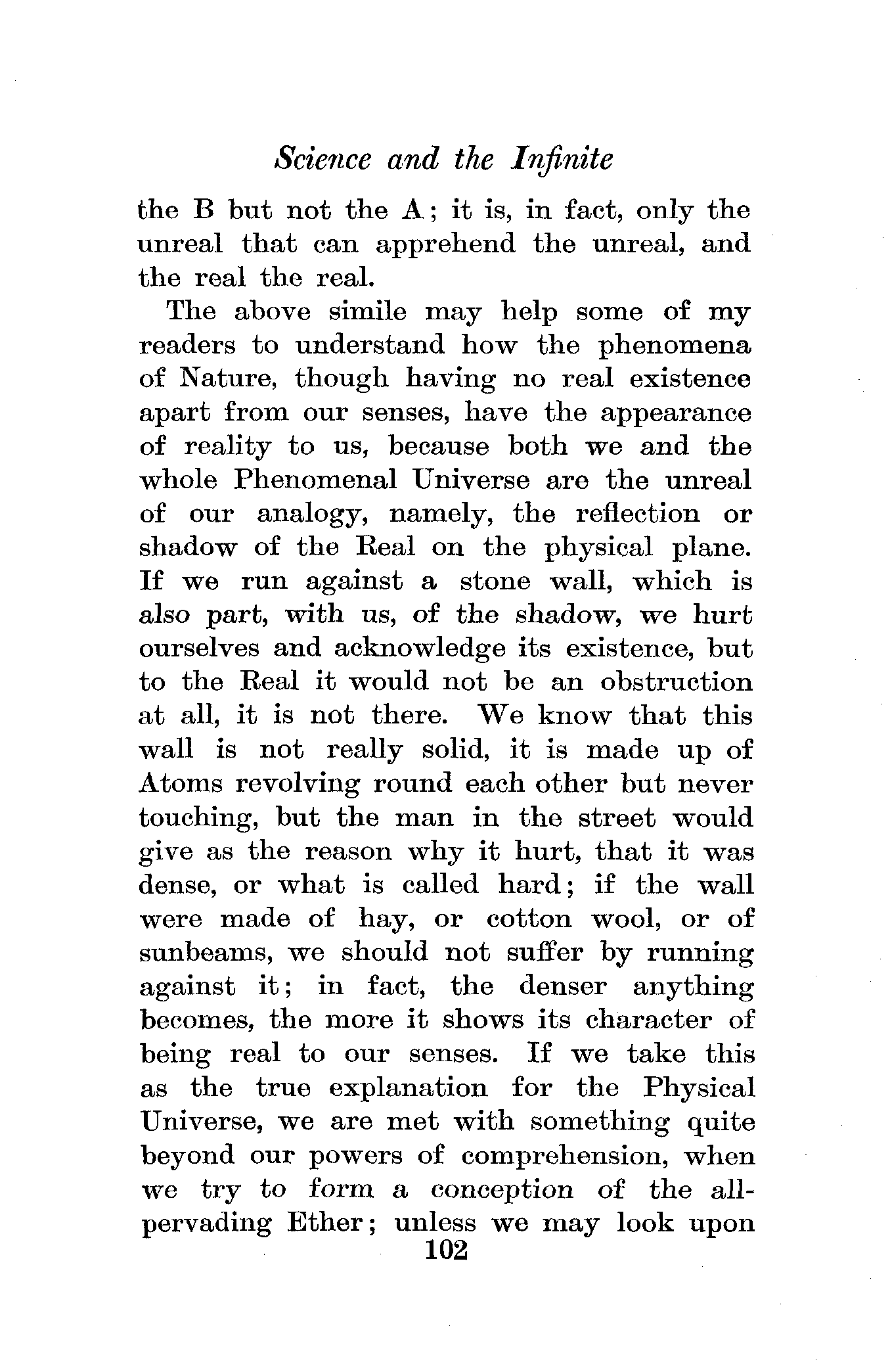 Science and the Infinite

the B but not the A; it is, in fact, only the unreal that can apprehend the unreal, and the real the real.

The above simile may help some of my readers to understand how the phenomena of Nature, though having no real existence apart from our senses, have the appearance of reality to us, because both we and the whole Phenomenal Universe are the unreal of our analogy, namely, the reflection or shadow of the Real on the physical plane. If we run against a stone wall, which is also part, with us, of the shadow, we hurt ourselves and acknowledge its existence, but to the Real it would not be an obstruction at all, it is not there. We know that this wall is not really solid, it is made up of Atoms revolving round each other but never touching, but the man in the street would give as the reason why it hurt, that it was dense, or what is called hard; if the wall were made of hay, or cotton wool, or of sunbeams, we should not suffer by running against it; in fact, the denser anything becomes, the more it shows its character of being real to our senses. If we take this as the true explanation for the Physical Universe, we are met with something quite beyond our powers of comprehension, when we try to form a conception of the all-pervading Ether; unless we may look upon

102